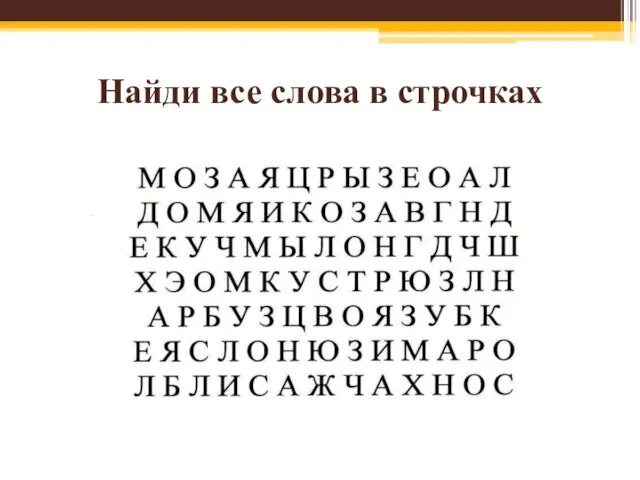 Найди все слова в строчках

М О З А Я Ц Р Ы З Е О А Л
Д О М Я И К О З А В Г Н Д
Е К У Ч М Ы Л О Н Г Д Ч Ш
Х Э О М К У С Т Р Ю З Л Н
А Р Б У З Ц В О Я З У Б К
Е Я С Л О Н Ю З И М А Р О
Л Б Л И С А Ж Ч А Х Н О С